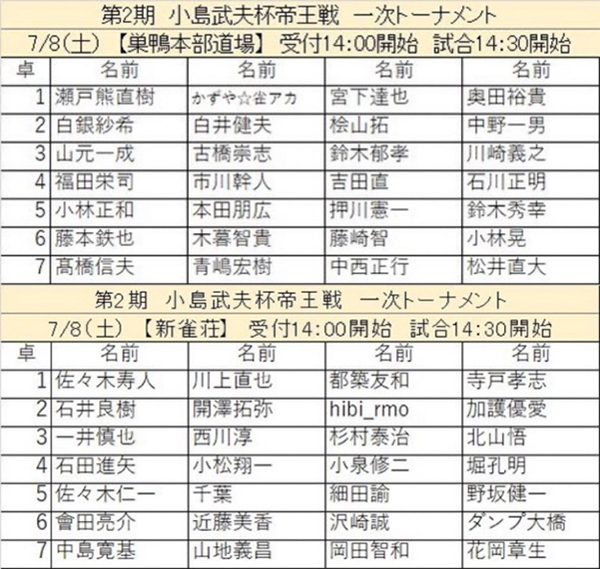 第2期　小島武夫杯帝王戦　一次トーナメント

7/8(土)　【巣鴨本部道場】 受付14:00開始　試合14:30開始

| 卓 | 名前 | 名前 | 名前 | 名前 |
|---|---|---|---|---|
| 1 | 瀬戸熊直樹 | かずや☆雀アカ | 宮下達也 | 奥田裕貴 |
| 2 | 白銀紗希 | 白井健夫 | 桧山拓 | 中野一男 |
| 3 | 山元一成 | 古橋崇志 | 鈴木郁孝 | 川崎義之 |
| 4 | 福田栄司 | 市川幹人 | 吉田直 | 石川正明 |
| 5 | 小林正和 | 本田朋広 | 押川憲一 | 鈴木秀幸 |
| 6 | 藤本鉄也 | 木暮智貴 | 藤崎智 | 小林晃 |
| 7 | 髙橋信夫 | 青嶋宏樹 | 中西正行 | 松井直大 |

第2期　小島武夫杯帝王戦　一次トーナメント

7/8(土)　【新雀荘】 受付14:00開始　試合14:30開始

| 卓 | 名前 | 名前 | 名前 | 名前 |
|---|---|---|---|---|
| 1 | 佐々木寿人 | 川上直也 | 都築友和 | 寺戸孝志 |
| 2 | 石井良樹 | 開澤拓弥 | hibi_rmo | 加護優愛 |
| 3 | 一井慎也 | 西川淳 | 杉村泰治 | 北山悟 |
| 4 | 石田進矢 | 小松翔一 | 小泉修二 | 堀孔明 |
| 5 | 佐々木仁一 | 千葉 | 細田諭 | 野坂健一 |
| 6 | 會田亮介 | 近藤美香 | 沢崎誠 | ダンプ大橋 |
| 7 | 中島寛基 | 山地義昌 | 岡田智和 | 花岡章生 |